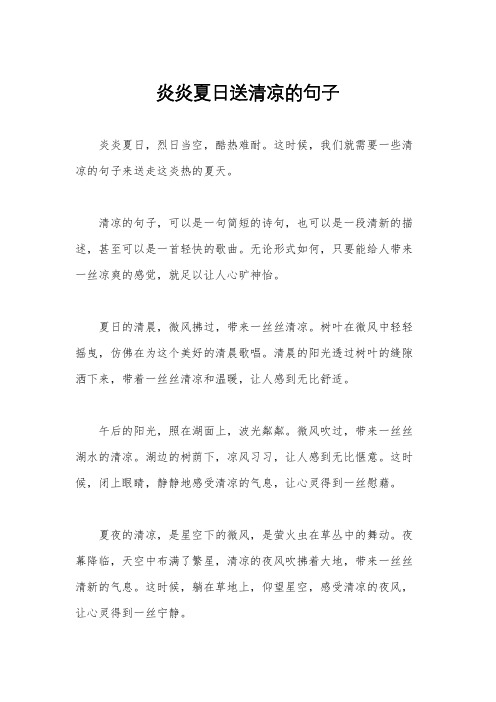 炎炎夏日送清凉的句子

炎炎夏日，烈日当空，酷热难耐。这时候，我们就需要一些清凉的句子来送走这炎热的夏天。

清凉的句子，可以是一句简短的诗句，也可以是一段清新的描述，甚至可以是一首轻快的歌曲。无论形式如何，只要能给人带来一丝凉爽的感觉，就足以让人心旷神怡。

夏日的清晨，微风拂过，带来一丝丝清凉。树叶在微风中轻轻摇曳，仿佛在为这个美好的清晨歌唱。清晨的阳光透过树叶的缝隙洒下来，带着一丝丝清凉和温暖，让人感到无比舒适。

午后的阳光，照在湖面上，波光粼粼。微风吹过，带来一丝丝湖水的清凉。湖边的树荫下，凉风习习，让人感到无比惬意。这时候，闭上眼睛，静静地感受清凉的气息，让心灵得到一丝慰藉。

夏夜的清凉，是星空下的微风，是萤火虫在草丛中的舞动。夜幕降临，天空中布满了繁星，清凉的夜风吹拂着大地，带来一丝丝清新的气息。这时候，躺在草地上，仰望星空，感受清凉的夜风，让心灵得到一丝宁静。